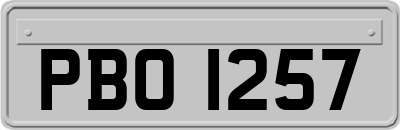 PBO 1257